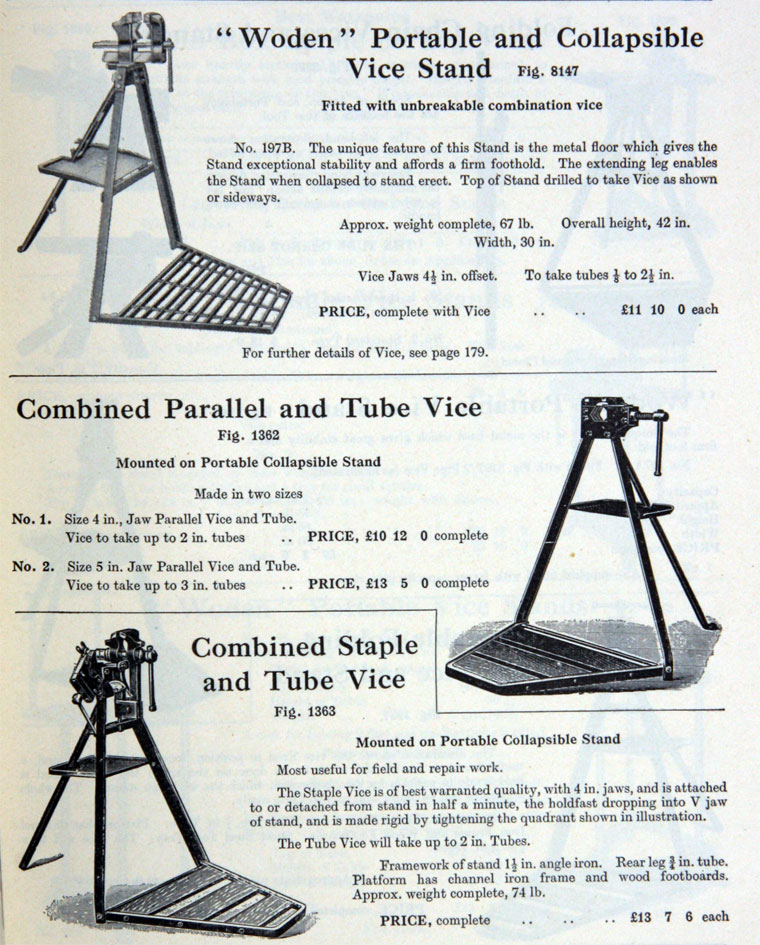 "Woden" Portable and Collapsible Vice Stand Fig. 8147

Fitted with unbreakable combination vice

No. 197B. The unique feature of this Stand is the metal floor which gives the Stand exceptional stability and affords a firm foothold. The extending leg enables the Stand when collapsed to stand erect. Top of Stand drilled to take Vice as shown or sideways.

Approx. weight complete, 67 lb. Overall height, 42 in. Width, 30 in.

Vice Jaws $4\frac{1}{2}$ in. offset. To take tubes $\frac{1}{8}$ to $2\frac{1}{2}$ in.

PRICE, complete with Vice .. .. £11 10 0 each

For further details of Vice, see page 179.

Combined Parallel and Tube Vice

Fig. 1362

Mounted on Portable Collapsible Stand

Made in two sizes

No. 1. Size 4 in., Jaw Parallel Vice and Tube. Vice to take up to 2 in. tubes .. PRICE, £10 12 0 complete

No. 2. Size 5 in. Jaw Parallel Vice and Tube. Vice to take up to 3 in. tubes .. PRICE, £13 5 0 complete

Combined Staple and Tube Vice

Fig. 1363

Mounted on Portable Collapsible Stand

Most useful for field and repair work.

The Staple Vice is of best warranted quality, with 4 in. jaws, and is attached to or detached from stand in half a minute, the holdfast dropping into V jaw of stand, and is made rigid by tightening the quadrant shown in illustration.

The Tube Vice will take up to 2 in. Tubes.

Framework of stand $1\frac{1}{2}$ in. angle iron. Rear leg $\frac{3}{4}$ in. tube. Platform has channel iron frame and wood footboards. Approx. weight complete, 74 lb.

PRICE, complete .. .. .. £13 7 6 each